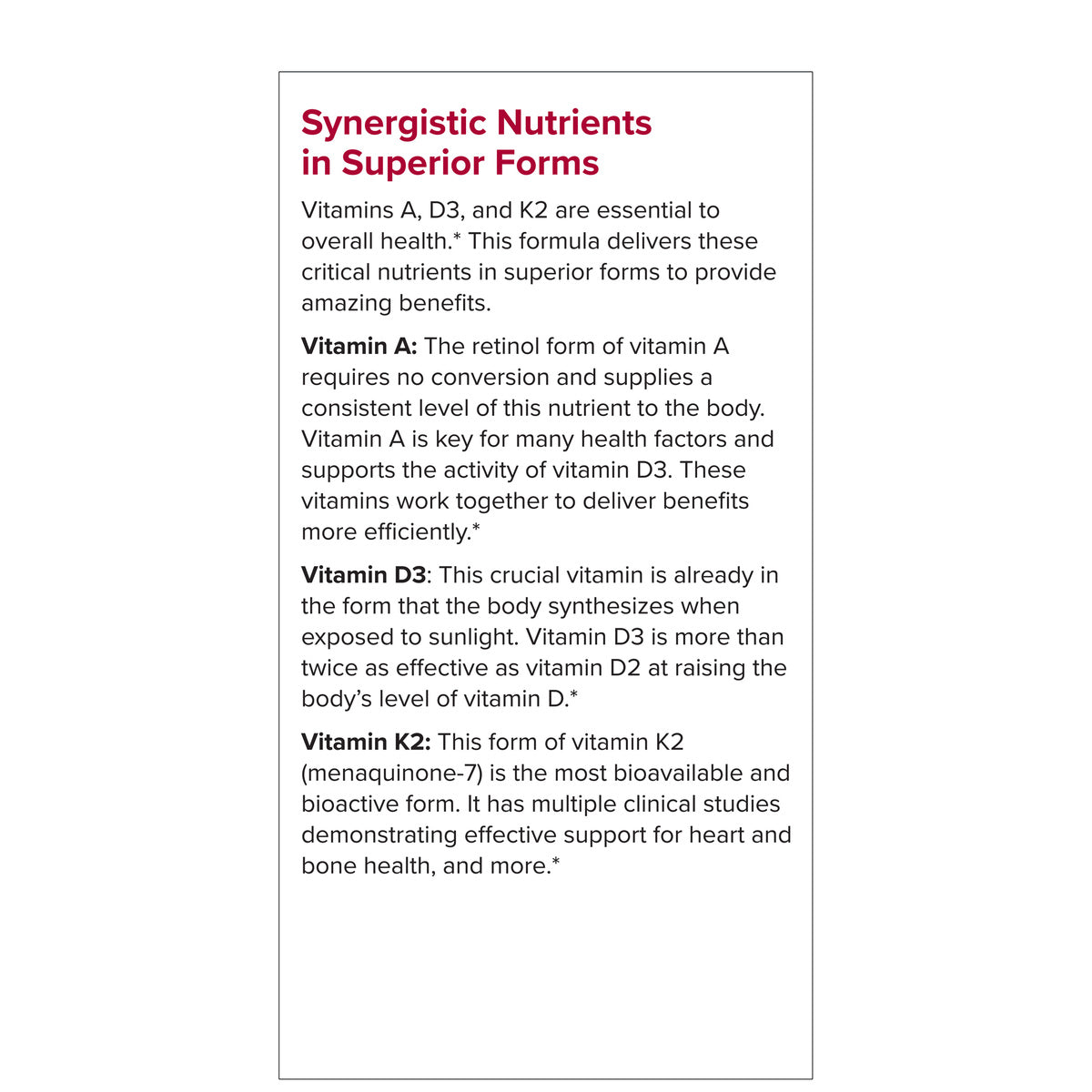 Synergistic Nutrients
in Superior Forms

Vitamins A, D3, and K2 are essential to overall health.* This formula delivers these critical nutrients in superior forms to provide amazing benefits.

Vitamin A: The retinol form of vitamin A requires no conversion and supplies a consistent level of this nutrient to the body. Vitamin A is key for many health factors and supports the activity of vitamin D3. These vitamins work together to deliver benefits more efficiently.*

Vitamin D3: This crucial vitamin is already in the form that the body synthesizes when exposed to sunlight. Vitamin D3 is more than twice as effective as vitamin D2 at raising the body's level of vitamin D.*

Vitamin K2: This form of vitamin K2 (menaquinone-7) is the most bioavailable and bioactive form. It has multiple clinical studies demonstrating effective support for heart and bone health, and more.*